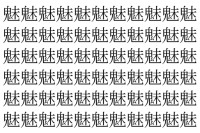 魅魅魅魅魅魅魅魅魅魅魅
魅魅魅魅魅魅魅魅魅魅魅
魅魅魅魅魅魅魅魅魅魅魅
魅魅魅魅魅魅魅魅魅魅魅
魅魅魅魅魅魅魅魅魅魅魅
魅魅魅魅魅魅魅魅魅魅魅